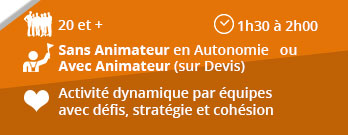 20 et +

1h30 à 2h00

Sans Animateur en Autonomie ou Avec Animateur (sur Devis)

Activité dynamique par équipes avec défis, stratégie et cohésion